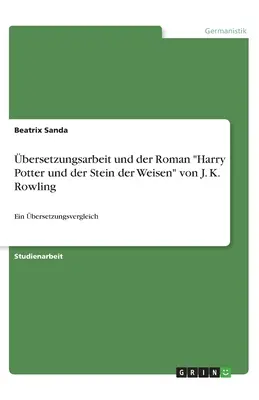 Germanistik

Beatrix Sanda

Übersetzungsarbeit und der Roman "Harry Potter und der Stein der Weisen" von J. K. Rowling

Ein Übersetzungsvergleich

Studienarbeit

GRIN